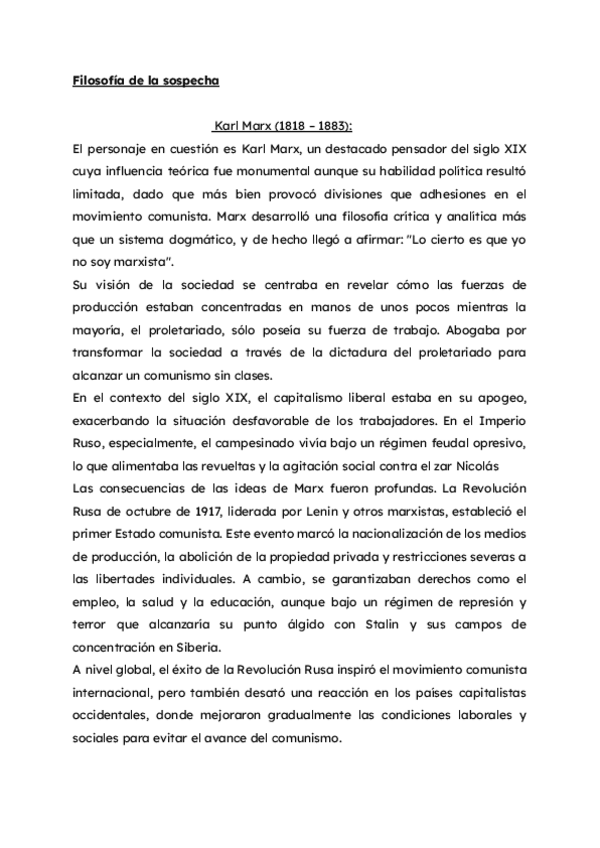 Filosofía de la sospecha

Karl Marx (1818 – 1883):

El personaje en cuestión es Karl Marx, un destacado pensador del siglo XIX cuya influencia teórica fue monumental aunque su habilidad política resultó limitada, dado que más bien provocó divisiones que adhesiones en el movimiento comunista. Marx desarrolló una filosofía crítica y analítica más que un sistema dogmático, y de hecho llegó a afirmar: "Lo cierto es que yo no soy marxista".

Su visión de la sociedad se centraba en revelar cómo las fuerzas de producción estaban concentradas en manos de unos pocos mientras la mayoría, el proletariado, sólo poseía su fuerza de trabajo. Abogaba por transformar la sociedad a través de la dictadura del proletariado para alcanzar un comunismo sin clases.

En el contexto del siglo XIX, el capitalismo liberal estaba en su apogeo, exacerbando la situación desfavorable de los trabajadores. En el Imperio Ruso, especialmente, el campesinado vivía bajo un régimen feudal opresivo, lo que alimentaba las revueltas y la agitación social contra el zar Nicolás

Las consecuencias de las ideas de Marx fueron profundas. La Revolución Rusa de octubre de 1917, liderada por Lenin y otros marxistas, estableció el primer Estado comunista. Este evento marcó la nacionalización de los medios de producción, la abolición de la propiedad privada y restricciones severas a las libertades individuales. A cambio, se garantizaban derechos como el empleo, la salud y la educación, aunque bajo un régimen de represión y terror que alcanzaría su punto álgido con Stalin y sus campos de concentración en Siberia.

A nivel global, el éxito de la Revolución Rusa inspiró el movimiento comunista internacional, pero también desató una reacción en los países capitalistas occidentales, donde mejoraron gradualmente las condiciones laborales y sociales para evitar el avance del comunismo.